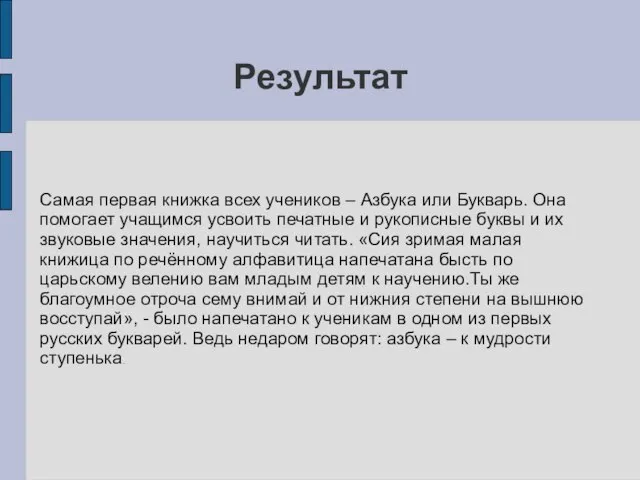 Результат

Самая первая книжка всех учеников – Азбука или Букварь. Она помогает учащимся усвоить печатные и рукописные буквы и их звуковые значения, научиться читать. «Сия зримая малая книжица по речённому алфавитица напечатана бысть по царьскому велению вам младым детям к научению.Ты же благоумное отроча сему внимай и от нижния степени на вышнюю восступай», - было напечатано к ученикам в одном из первых русских букварей. Ведь недаром говорят: азбука – к мудрости ступенька.